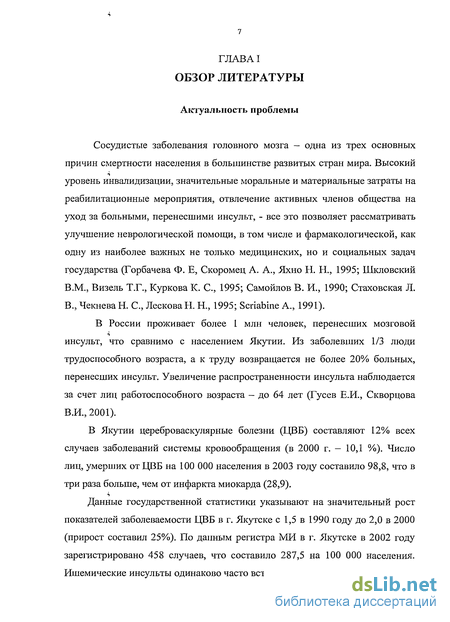 7

ГЛАВА I
ОБЗОР ЛИТЕРАТУРЫ

Актуальность проблемы

Сосудистые заболевания головного мозга – одна из трех основных причин смертности населения в большинстве развитых стран мира. Высокий уровень инвалидизации, значительные моральные и материальные затраты на реабилитационные мероприятия, отвлечение активных членов общества на уход за больными, перенесшими инсульт, - все это позволяет рассматривать улучшение неврологической помощи, в том числе и фармакологической, как одну из наиболее важных не только медицинских, но и социальных задач государства (Горбачева Ф. Е, Скоромец А. А., Яхно Н. Н., 1995; Шкловский В.М., Визель Т.Г., Куркова К. С., 1995; Самойлов В. И., 1990; Стаховская Л. В., Чекнева Н. С., Лескова Н. Н., 1995; Scriabine A., 1991).

В России проживает более 1 млн человек, перенесших мозговой инсульт, что сравнимо с населением Якутии. Из заболевших 1/3 люди трудоспособного возраста, а к труду возвращается не более 20% больных, перенесших инсульт. Увеличение распространенности инсульта наблюдается за счет лиц работоспособного возраста – до 64 лет (Гусев Е.И., Скворцова В.И., 2001).

В Якутии цереброваскулярные болезни (ЦВБ) составляют 12% всех случаев заболеваний системы кровообращения (в 2000 г. – 10,1 %). Число лиц, умерших от ЦВБ на 100 000 населения в 2003 году составило 98,8, что в три раза больше, чем от инфаркта миокарда (28,9).

Данные государственной статистики указывают на значительный рост показателей заболеваемости ЦВБ в г. Якутске с 1,5 в 1990 году до 2,0 в 2000 (прирост составил 25%). По данным регистра МИ в г. Якутске в 2002 году зарегистрировано 458 случаев, что составило 287,5 на 100 000 населения. Ишемические инсульты одинаково часто вст

dsLib.net
библиотека диссертаций